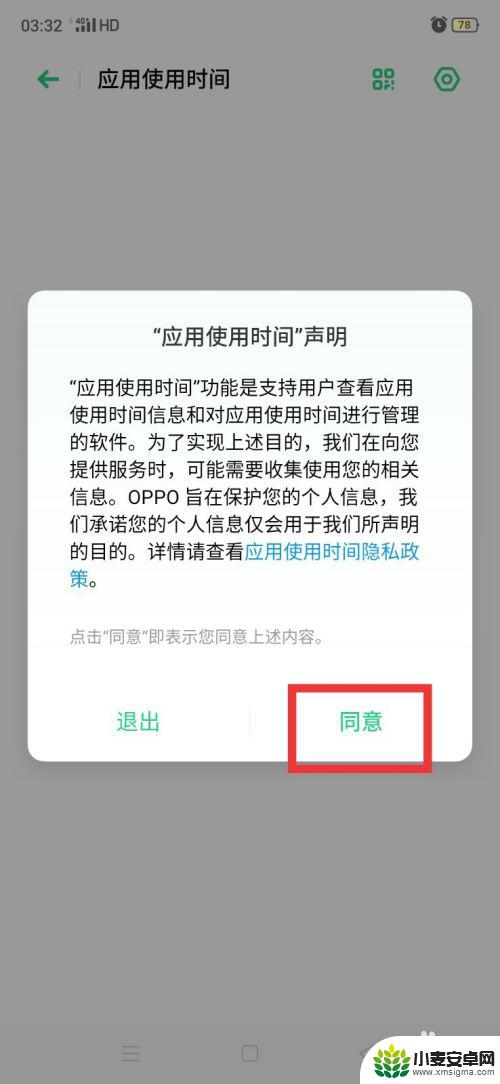 03:32 4G HD 78

应用使用时间

“应用使用时间”声明

“应用使用时间”功能是支持用户查看应用使用时间信息和对应用使用时间进行管理的软件。为了实现上述目的，我们在向您提供服务时，可能需要收集使用您的相关信息。OPPO 旨在保护您的个人信息，我们承诺您的个人信息仅会用于我们所声明的目的。详情请查看应用使用时间隐私政策。

点击“同意”即表示您同意上述内容。

退出

同意

小麦安卓网
www.xmsigma.com